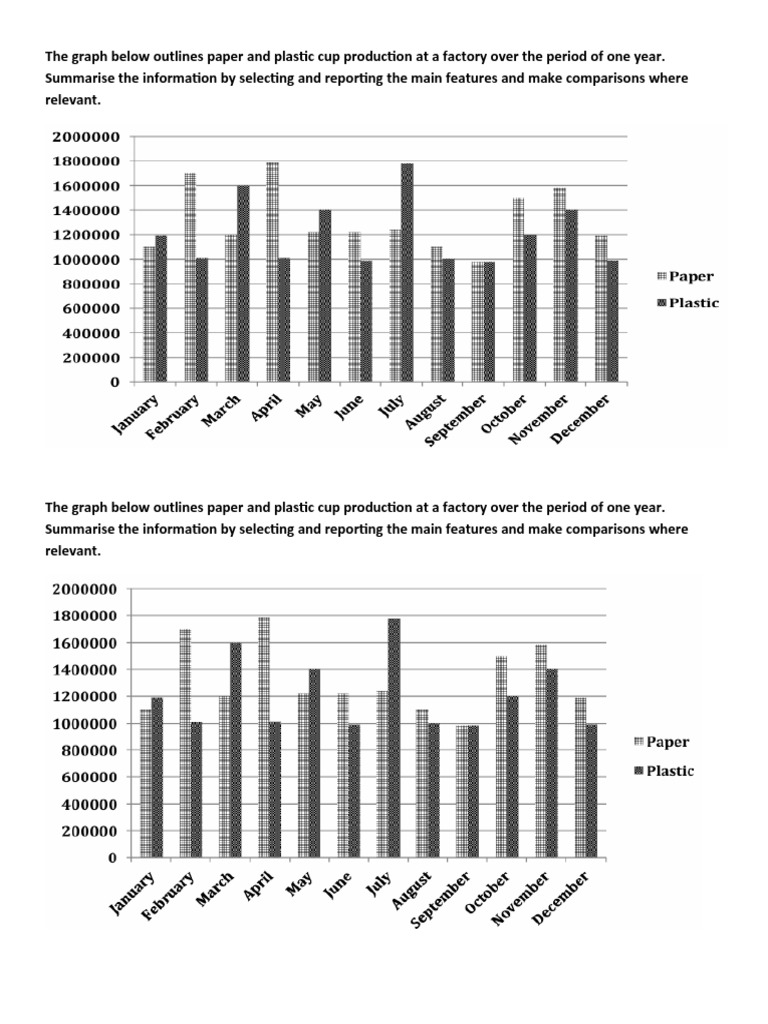 The graph below outlines paper and plastic cup production at a factory over the period of one year. Summarise the information by selecting and reporting the main features and make comparisons where relevant.

2000000
1800000
1600000
1400000
1200000
1000000
800000
600000
400000
200000
0

January February March April May June July August September October November December

Paper
Plastic

The graph below outlines paper and plastic cup production at a factory over the period of one year. Summarise the information by selecting and reporting the main features and make comparisons where relevant.

2000000
1800000
1600000
1400000
1200000
1000000
800000
600000
400000
200000
0

January February March April May June July August September October November December

Paper
Plastic